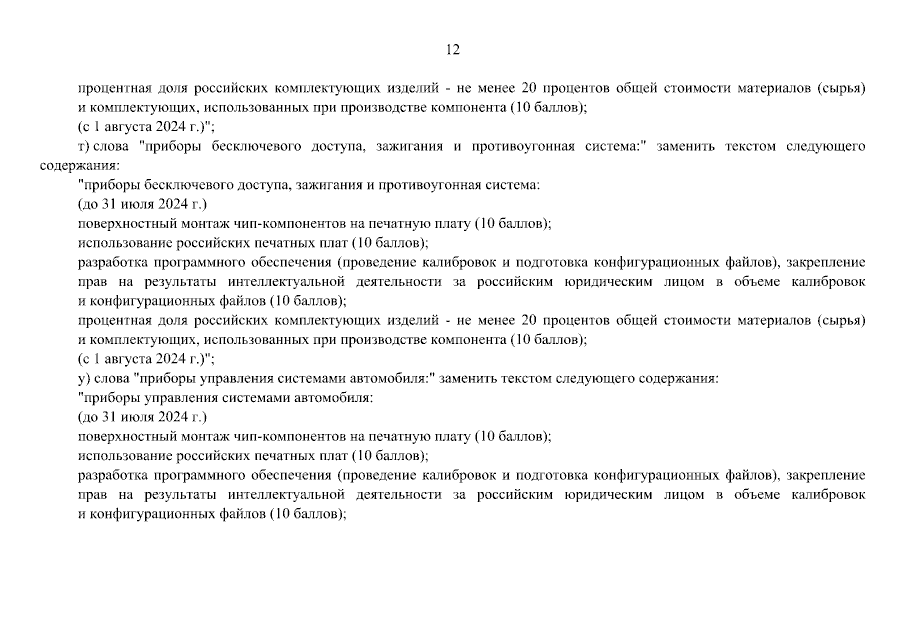 12

процентная доля российских комплектующих изделий - не менее 20 процентов общей стоимости материалов (сырья) и комплектующих, использованных при производстве компонента (10 баллов);

(с 1 августа 2024 г.)";

т) слова "приборы бесключевого доступа, зажигания и противоугонная система:" заменить текстом следующего содержания:

"приборы бесключевого доступа, зажигания и противоугонная система:

(до 31 июля 2024 г.)

поверхностный монтаж чип-компонентов на печатную плату (10 баллов);

использование российских печатных плат (10 баллов);

разработка программного обеспечения (проведение калибровок и подготовка конфигурационных файлов), закрепление прав на результаты интеллектуальной деятельности за российским юридическим лицом в объеме калибровок и конфигурационных файлов (10 баллов);

процентная доля российских комплектующих изделий - не менее 20 процентов общей стоимости материалов (сырья) и комплектующих, использованных при производстве компонента (10 баллов);

(с 1 августа 2024 г.)";

у) слова "приборы управления системами автомобиля:" заменить текстом следующего содержания:

"приборы управления системами автомобиля:

(до 31 июля 2024 г.)

поверхностный монтаж чип-компонентов на печатную плату (10 баллов);

использование российских печатных плат (10 баллов);

разработка программного обеспечения (проведение калибровок и подготовка конфигурационных файлов), закрепление прав на результаты интеллектуальной деятельности за российским юридическим лицом в объеме калибровок и конфигурационных файлов (10 баллов);